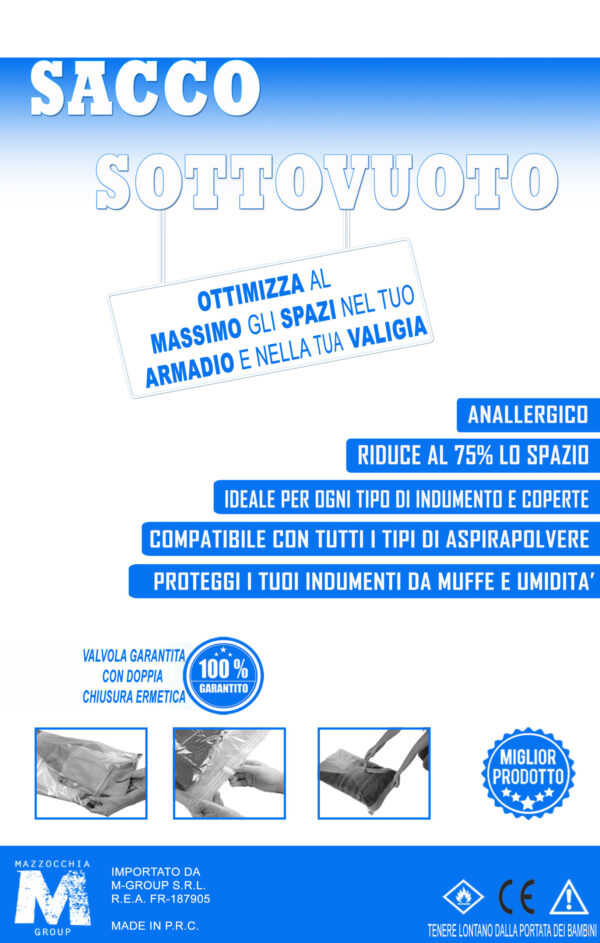 SACCO
SOTTOVUOTO

OTTIMIZZA AL MASSIMO GLI SPAZI NEL TUO ARMADIO E NELLA TUA VALIGIA

ANALLERGICO
RIDUCE AL 75% LO SPAZIO
IDEALE PER OGNI TIPO DI INDUMENTO E COPERTE
COMPATIBILE CON TUTTI I TIPI DI ASPIRAPOLVERE
PROTEGGI I TUOI INDUMENTI DA MUFFE E UMIDITA'

VALVOLA GARANTITA CON DOPPIA CHIUSURA ERMETICA
100% GARANTITO

MIGLIOR PRODOTTO

MAZZOCCHIA
M
GROUP

IMPORTATO DA
M-GROUP S.R.L.
R.E.A. FR-187905

MADE IN P.R.C.

CE

TENERE LONTANO DALLA PORTATA DEI BAMBINI